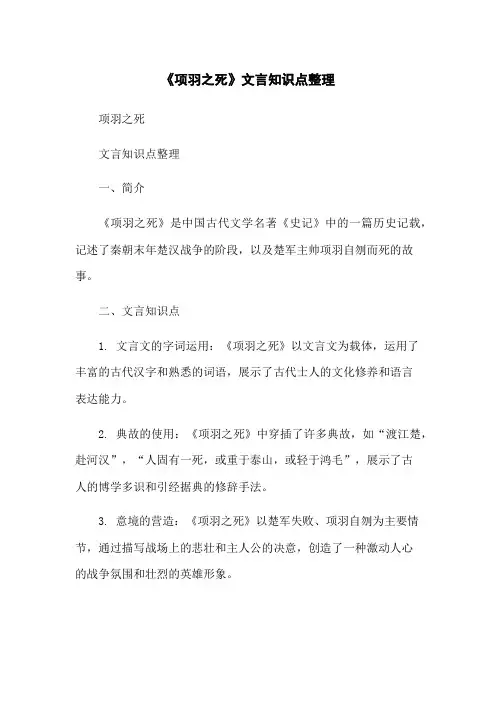 《项羽之死》文言知识点整理

项羽之死

文言知识点整理

一、简介

《项羽之死》是中国古代文学名著《史记》中的一篇历史记载，记述了秦朝末年楚汉战争的阶段，以及楚军主帅项羽自刎而死的故事。

二、文言知识点

1. 文言文的字词运用：《项羽之死》以文言文为载体，运用了丰富的古代汉字和熟悉的词语，展示了古代士人的文化修养和语言表达能力。

2. 典故的使用：《项羽之死》中穿插了许多典故，如“渡江楚，赴河汉”，“人固有一死，或重于泰山，或轻于鸿毛”，展示了古人的博学多识和引经据典的修辞手法。

3. 意境的营造：《项羽之死》以楚军失败、项羽自刎为主要情节，通过描写战场上的悲壮和主人公的决意，创造了一种激动人心的战争氛围和壮烈的英雄形象。